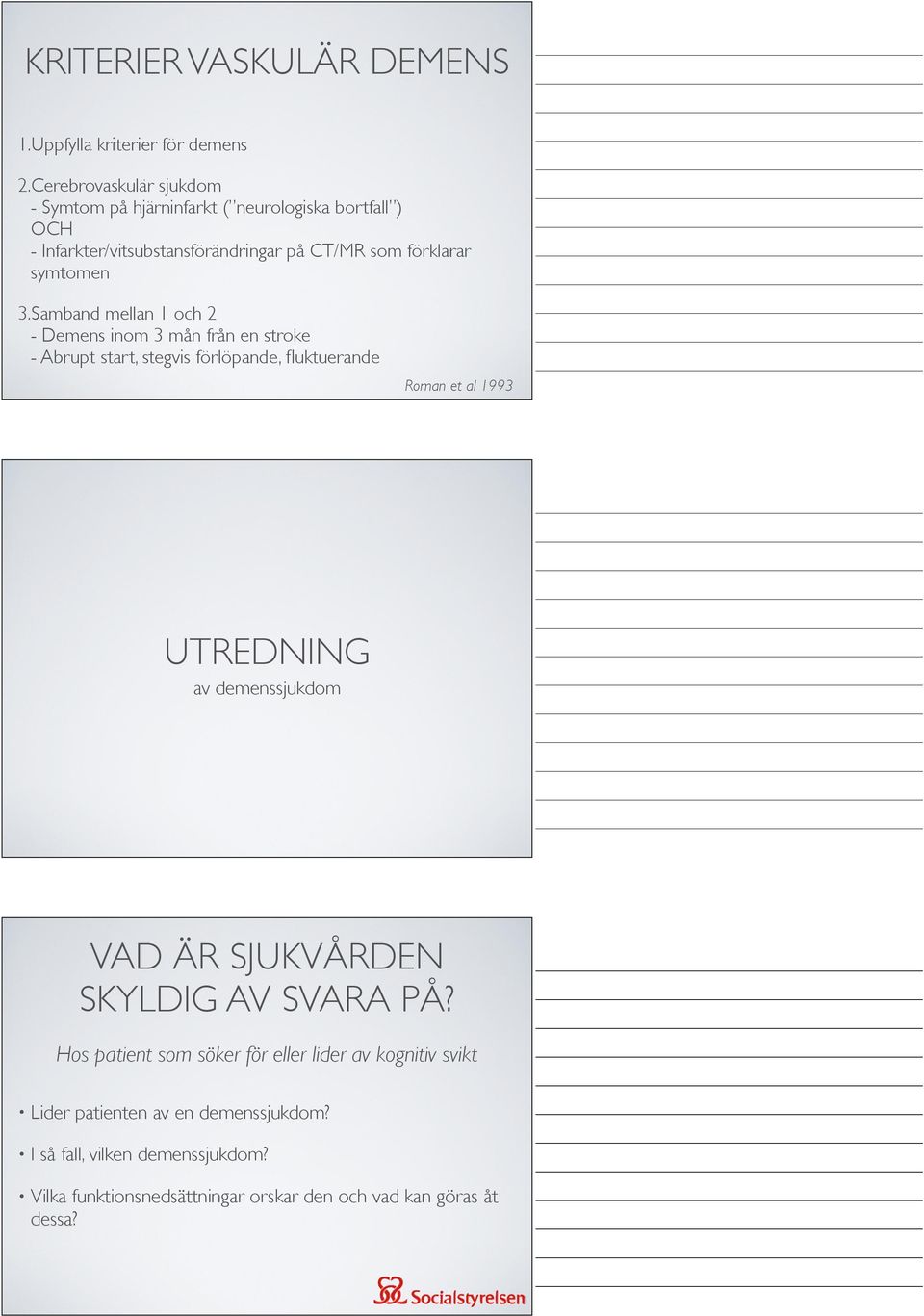 KRITERIER VASKULÄR DEMENS

1.Uppfylla kriterier för demens

2.Cerebrovaskulär sjukdom
- Symtom på hjärninfarkt ("neurologiska bortfall")
OCH
- Infarkter/vitsubstansförändringar på CT/MR som förklarar symtomen

3.Samband mellan 1 och 2
- Demens inom 3 mån från en stroke
- Abrupt start, stegvis förlöpande, fluktuerande

Roman et al 1993

UTREDNING
av demenssjukdom

VAD ÄR SJUKVÅRDEN SKYLDIG AV SVARA PÅ?

Hos patient som söker för eller lider av kognitiv svikt

• Lider patienten av en demenssjukdom?

• I så fall, vilken demenssjukdom?

• Vilka funktionsnedsättningar orskar den och vad kan göras åt dessa?

Socialstyrelsen